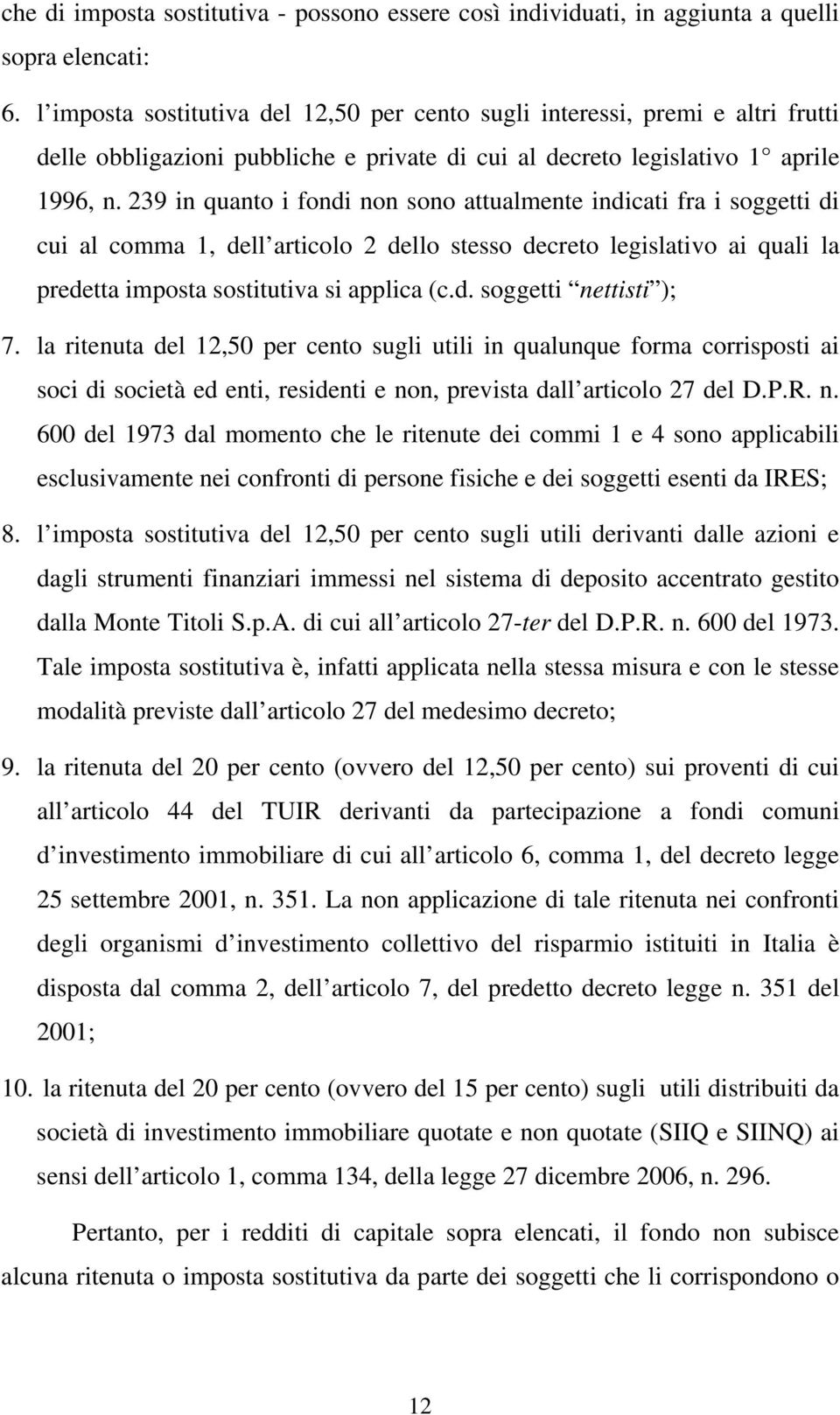 che di imposta sostitutiva - possono essere così individuati, in aggiunta a quelli sopra elencati:

6. l imposta sostitutiva del 12,50 per cento sugli interessi, premi e altri frutti delle obbligazioni pubbliche e private di cui al decreto legislativo 1 aprile 1996, n. 239 in quanto i fondi non sono attualmente indicati fra i soggetti di cui al comma 1, dell articolo 2 dello stesso decreto legislativo ai quali la predetta imposta sostitutiva si applica (c.d. soggetti nettisti );

7. la ritenuta del 12,50 per cento sugli utili in qualunque forma corrisposti ai soci di società ed enti, residenti e non, prevista dall articolo 27 del D.P.R. n. 600 del 1973 dal momento che le ritenute dei commi 1 e 4 sono applicabili esclusivamente nei confronti di persone fisiche e dei soggetti esenti da IRES;

8. l imposta sostitutiva del 12,50 per cento sugli utili derivanti dalle azioni e dagli strumenti finanziari immessi nel sistema di deposito accentrato gestito dalla Monte Titoli S.p.A. di cui all articolo 27-ter del D.P.R. n. 600 del 1973. Tale imposta sostitutiva è, infatti applicata nella stessa misura e con le stesse modalità previste dall articolo 27 del medesimo decreto;

9. la ritenuta del 20 per cento (ovvero del 12,50 per cento) sui proventi di cui all articolo 44 del TUIR derivanti da partecipazione a fondi comuni d investimento immobiliare di cui all articolo 6, comma 1, del decreto legge 25 settembre 2001, n. 351. La non applicazione di tale ritenuta nei confronti degli organismi d investimento collettivo del risparmio istituiti in Italia è disposta dal comma 2, dell articolo 7, del predetto decreto legge n. 351 del 2001;

10. la ritenuta del 20 per cento (ovvero del 15 per cento) sugli utili distribuiti da società di investimento immobiliare quotate e non quotate (SIIQ e SIINQ) ai sensi dell articolo 1, comma 134, della legge 27 dicembre 2006, n. 296.

Pertanto, per i redditi di capitale sopra elencati, il fondo non subisce alcuna ritenuta o imposta sostitutiva da parte dei soggetti che li corrispondono o

12